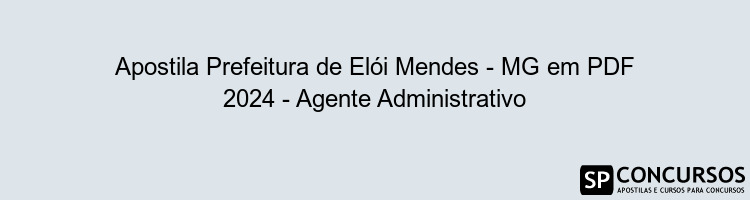 Apostila Prefeitura de Elói Mendes - MG em PDF 2024 - Agente Administrativo

SP CONCURSOS
APOSTILAS E CURSOS PARA CONCURSOS